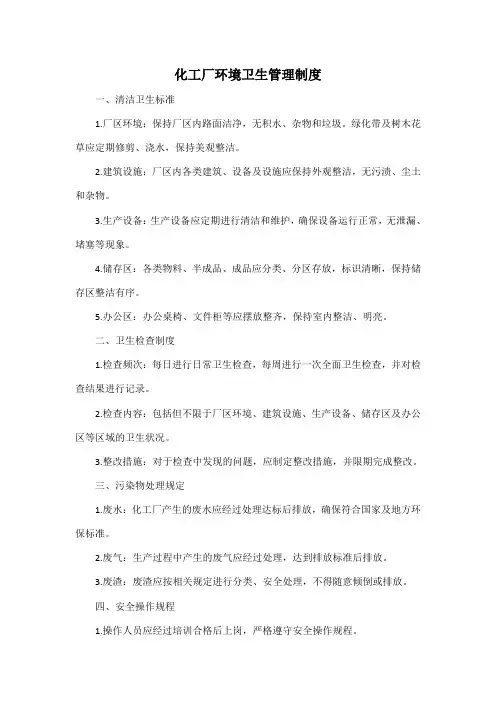 化工厂环境卫生管理制度

一、清洁卫生标准

1.厂区环境：保持厂区内路面洁净，无积水、杂物和垃圾。绿化带及树木花草应定期修剪、浇水，保持美观整洁。

2.建筑设施：厂区内各类建筑、设备及设施应保持外观整洁，无污渍、尘土和杂物。

3.生产设备：生产设备应定期进行清洁和维护，确保设备运行正常，无泄漏、堵塞等现象。

4.储存区：各类物料、半成品、成品应分类、分区存放，标识清晰，保持储存区整洁有序。

5.办公区：办公桌椅、文件柜等应摆放整齐，保持室内整洁、明亮。

二、卫生检查制度

1.检查频次：每日进行日常卫生检查，每周进行一次全面卫生检查，并对检查结果进行记录。

2.检查内容：包括但不限于厂区环境、建筑设施、生产设备、储存区及办公区等区域的卫生状况。

3.整改措施：对于检查中发现的问题，应制定整改措施，并限期完成整改。

三、污染物处理规定

1.废水：化工厂产生的废水应经过处理达标后排放，确保符合国家及地方环保标准。

2.废气：生产过程中产生的废气应经过处理，达到排放标准后排放。

3.废渣：废渣应按相关规定进行分类、安全处理，不得随意倾倒或排放。

四、安全操作规程

1.操作人员应经过培训合格后上岗，严格遵守安全操作规程。